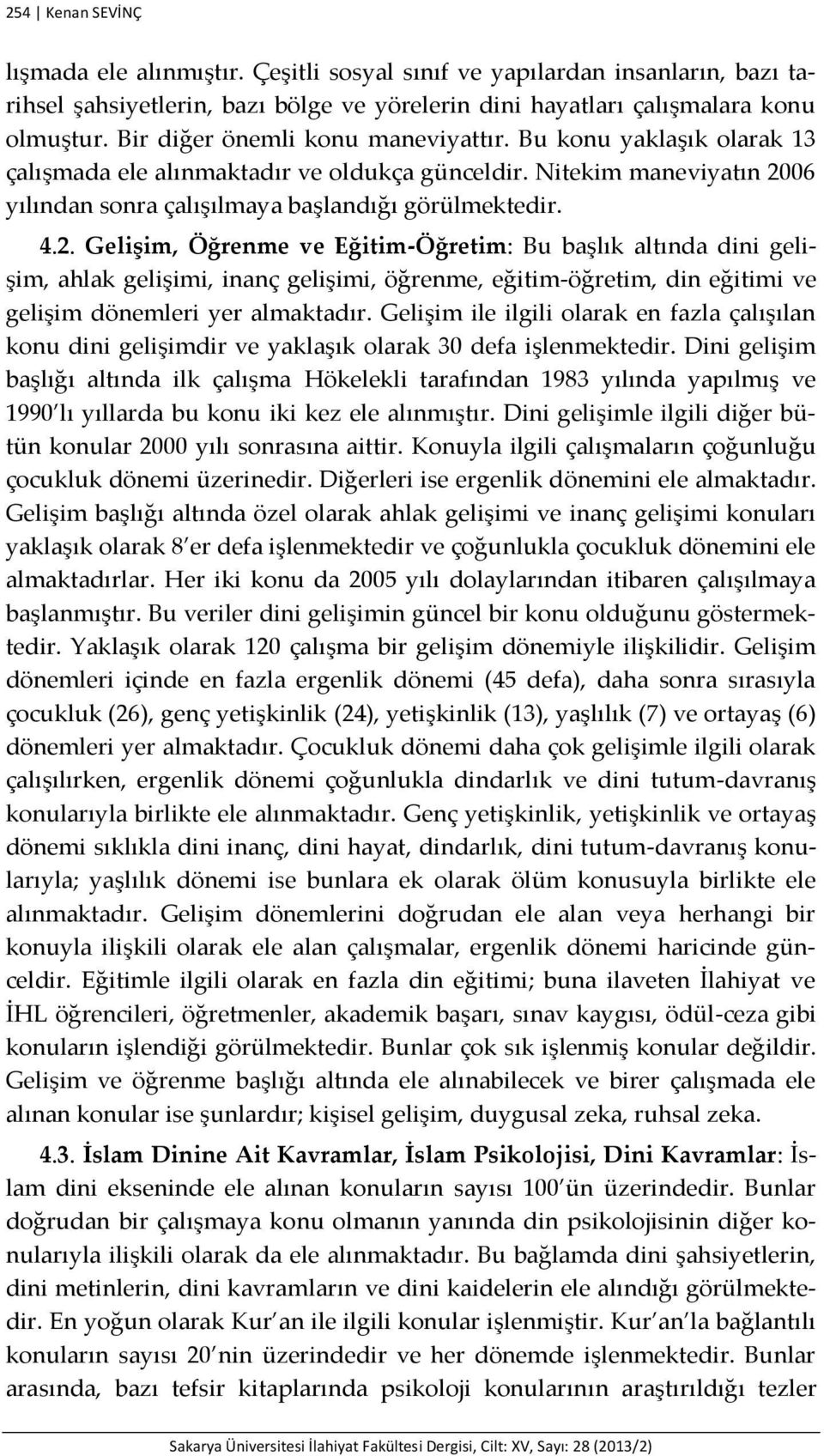 254 | Kenan SEVİNÇ

lışmada ele alınmıştır. Çeşitli sosyal sınıf ve yapılardan insanların, bazı tarihsel şahsiyetlerin, bazı bölge ve yörelerin dini hayatları çalışmalara konu olmuştur. Bir diğer önemli konu maneviyattır. Bu konu yaklaşık olarak 13 çalışmada ele alınmaktadır ve oldukça günceldir. Nitekim maneviyatın 2006 yılından sonra çalışılmaya başlandığı görülmektedir.

4.2. Gelişim, Öğrenme ve Eğitim-Öğretim: Bu başlık altında dini gelişim, ahlak gelişimi, inanç gelişimi, öğrenme, eğitim-öğretim, din eğitimi ve gelişim dönemleri yer almaktadır. Gelişim ile ilgili olarak en fazla çalışılan konu dini gelişimdir ve yaklaşık olarak 30 defa işlenmektedir. Dini gelişim başlığı altında ilk çalışma Hökelekli tarafından 1983 yılında yapılmış ve 1990'lı yıllarda bu konu iki kez ele alınmıştır. Dini gelişimle ilgili diğer bütün konular 2000 yılı sonrasına aittir. Konuyla ilgili çalışmaların çoğunluğu çocukluk dönemi üzerinedir. Diğerleri ise ergenlik dönemini ele almaktadır. Gelişim başlığı altında özel olarak ahlak gelişimi ve inanç gelişimi konuları yaklaşık olarak 8'er defa işlenmektedir ve çoğunlukla çocukluk dönemini ele almaktadırlar. Her iki konu da 2005 yılı dolaylarından itibaren çalışılmaya başlanmıştır. Bu veriler dini gelişimin güncel bir konu olduğunu göstermektedir. Yaklaşık olarak 120 çalışma bir gelişim dönemiyle ilişkilidir. Gelişim dönemleri içinde en fazla ergenlik dönemi (45 defa), daha sonra sırasıyla çocukluk (26), genç yetişkinlik (24), yetişkinlik (13), yaşlılık (7) ve ortayaş (6) dönemleri yer almaktadır. Çocukluk dönemi daha çok gelişimle ilgili olarak çalışılırken, ergenlik dönemi çoğunlukla dindarlık ve dini tutum-davranış konularıyla birlikte ele alınmaktadır. Genç yetişkinlik, yetişkinlik ve ortayaş dönemi sıklıkla dini inanç, dini hayat, dindarlık, dini tutum-davranış konularıyla; yaşlılık dönemi ise bunlara ek olarak ölüm konusuyla birlikte ele alınmaktadır. Gelişim dönemlerini doğrudan ele alan veya herhangi bir konuyla ilişkili olarak ele alan çalışmalar, ergenlik dönemi haricinde günceldir. Eğitimle ilgili olarak en fazla din eğitimi; buna ilaveten İlahiyat ve İHL öğrencileri, öğretmenler, akademik başarı, sınav kaygısı, ödül-ceza gibi konuların işlendiği görülmektedir. Bunlar çok sık işlenmiş konular değildir. Gelişim ve öğrenme başlığı altında ele alınabilecek ve birer çalışmada ele alınan konular ise şunlardır; kişisel gelişim, duygusal zeka, ruhsal zeka.

4.3. İslam Dinine Ait Kavramlar, İslam Psikolojisi, Dini Kavramlar: İslam dini ekseninde ele alınan konuların sayısı 100'ün üzerindedir. Bunlar doğrudan bir çalışmaya konu olmanın yanında din psikolojisinin diğer konularıyla ilişkili olarak da ele alınmaktadır. Bu bağlamda dini şahsiyetlerin, dini metinlerin, dini kavramların ve dini kaidelerin ele alındığı görülmektedir. En yoğun olarak Kur'an ile ilgili konular işlenmiştir. Kur'an'la bağlantılı konuların sayısı 20'nin üzerindedir ve her dönemde işlenmektedir. Bunlar arasında, bazı tefsir kitaplarında psikoloji konularının araştırıldığı tezler

Sakarya Üniversitesi İlahiyat Fakültesi Dergisi, Cilt: XV, Sayı: 28 (2013/2)